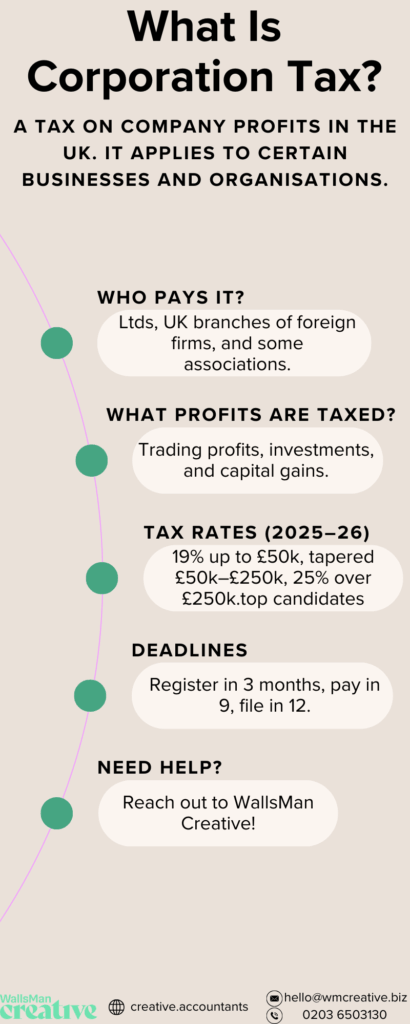 What Is Corporation Tax?

A TAX ON COMPANY PROFITS IN THE UK. IT APPLIES TO CERTAIN BUSINESSES AND ORGANISATIONS.

WHO PAYS IT?

Ltds, UK branches of foreign firms, and some associations.

WHAT PROFITS ARE TAXED?

Trading profits, investments, and capital gains.

TAX RATES (2025–26)

19% up to £50k, tapered £50k–£250k, 25% over £250k.top candidates

DEADLINES

Register in 3 months, pay in 9, file in 12.

NEED HELP?

Reach out to WallsMan Creative!

WallsMan creative

creative.accountants

hello@wmcreative.biz

0203 6503130